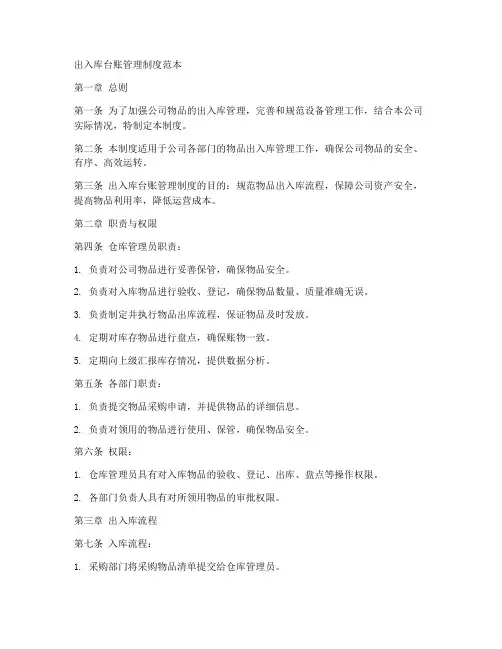 出入库台账管理制度范本

第一章 总则

第一条 为了加强公司物品的出入库管理，完善和规范设备管理工作，结合本公司实际情况，特制定本制度。

第二条 本制度适用于公司各部门的物品出入库管理工作，确保公司物品的安全、有序、高效运转。

第三条 出入库台账管理制度的目的：规范物品出入库流程，保障公司资产安全，提高物品利用率，降低运营成本。

第二章 职责与权限

第四条 仓库管理员职责：

1. 负责对公司物品进行妥善保管，确保物品安全。

2. 负责对入库物品进行验收、登记，确保物品数量、质量准确无误。

3. 负责制定并执行物品出库流程，保证物品及时发放。

4. 定期对库存物品进行盘点，确保账物一致。

5. 定期向上级汇报库存情况，提供数据分析。

第五条 各部门职责：

1. 负责提交物品采购申请，并提供物品的详细信息。

2. 负责对领用的物品进行使用、保管，确保物品安全。

第六条 权限：

1. 仓库管理员具有对入库物品的验收、登记、出库、盘点等操作权限。

2. 各部门负责人具有对所领用物品的审批权限。

第三章 出入库流程

第七条 入库流程：

1. 采购部门将采购物品清单提交给仓库管理员。